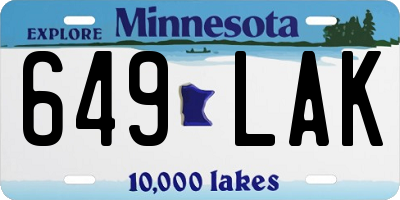 EXPLORE Minnesota

649 LAK

10,000 lakes